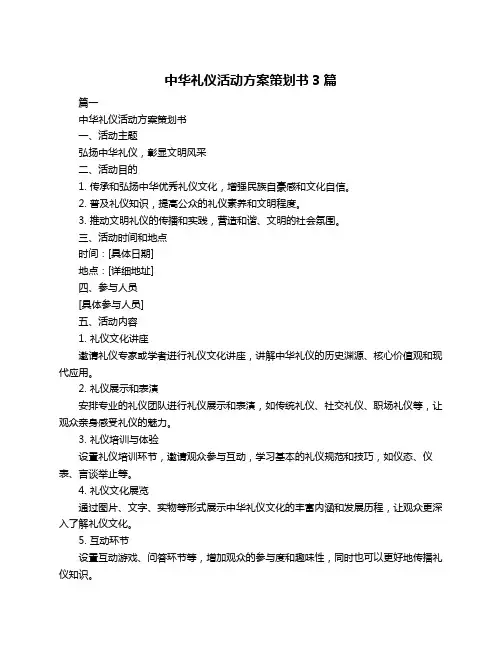 中华礼仪活动方案策划书 3 篇

篇一

中华礼仪活动方案策划书

一、活动主题

弘扬中华礼仪，彰显文明风采

二、活动目的

1. 传承和弘扬中华优秀礼仪文化，增强民族自豪感和文化自信。

2. 普及礼仪知识，提高公众的礼仪素养和文明程度。

3. 推动文明礼仪的传播和实践，营造和谐、文明的社会氛围。

三、活动时间和地点

时间：[具体日期]

地点：[详细地址]

四、参与人员

[具体参与人员]

五、活动内容

1. 礼仪文化讲座

邀请礼仪专家或学者进行礼仪文化讲座，讲解中华礼仪的历史渊源、核心价值观和现代应用。

2. 礼仪展示和表演

安排专业的礼仪团队进行礼仪展示和表演，如传统礼仪、社交礼仪、职场礼仪等，让观众亲身感受礼仪的魅力。

3. 礼仪培训与体验

设置礼仪培训环节，邀请观众参与互动，学习基本的礼仪规范和技巧，如仪态、仪表、言谈举止等。

4. 礼仪文化展览

通过图片、文字、实物等形式展示中华礼仪文化的丰富内涵和发展历程，让观众更深入了解礼仪文化。

5. 互动环节

设置互动游戏、问答环节等，增加观众的参与度和趣味性，同时也可以更好地传播礼仪知识。